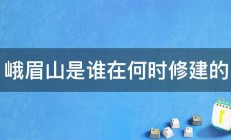 峨眉山是谁在何时修建的